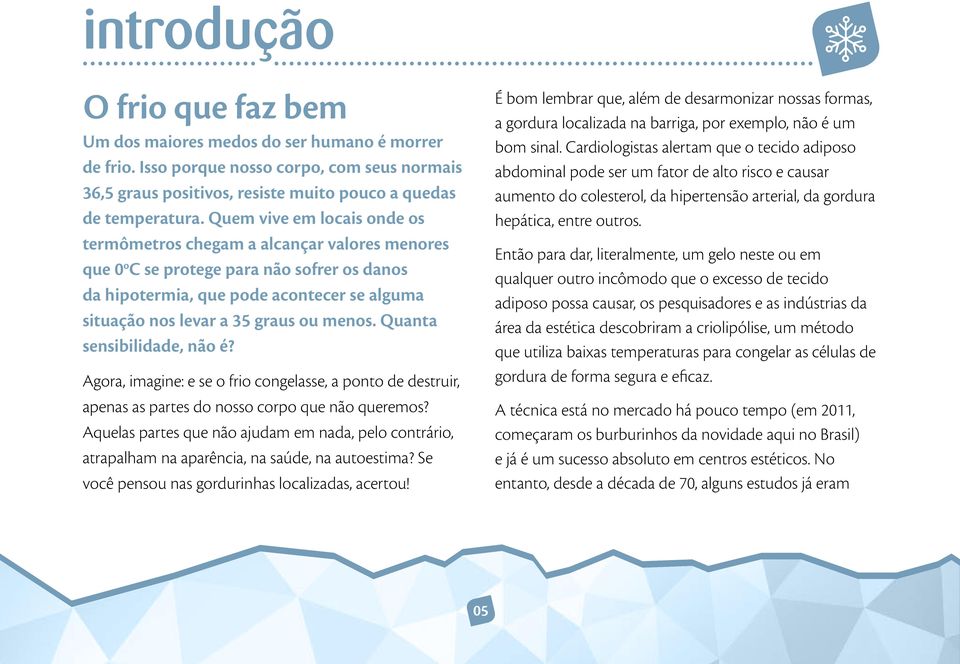 introdução

O frio que faz bem

Um dos maiores medos do ser humano é morrer de frio. Isso porque nosso corpo, com seus normais 36,5 graus positivos, resiste muito pouco a quedas de temperatura. Quem vive em locais onde os termômetros chegam a alcançar valores menores que 0ºC se protege para não sofrer os danos da hipotermia, que pode acontecer se alguma situação nos levar a 35 graus ou menos. Quanta sensibilidade, não é?

Agora, imagine: e se o frio congelasse, a ponto de destruir, apenas as partes do nosso corpo que não queremos? Aquelas partes que não ajudam em nada, pelo contrário, atrapalham na aparência, na saúde, na autoestima? Se você pensou nas gordurinhas localizadas, acertou!

É bom lembrar que, além de desarmonizar nossas formas, a gordura localizada na barriga, por exemplo, não é um bom sinal. Cardiologistas alertam que o tecido adiposo abdominal pode ser um fator de alto risco e causar aumento do colesterol, da hipertensão arterial, da gordura hepática, entre outros.

Então para dar, literalmente, um gelo neste ou em qualquer outro incômodo que o excesso de tecido adiposo possa causar, os pesquisadores e as indústrias da área da estética descobriram a criolipólise, um método que utiliza baixas temperaturas para congelar as células de gordura de forma segura e eficaz.

A técnica está no mercado há pouco tempo (em 2011, começaram os burburinhos da novidade aqui no Brasil) e já é um sucesso absoluto em centros estéticos. No entanto, desde a década de 70, alguns estudos já eram

05